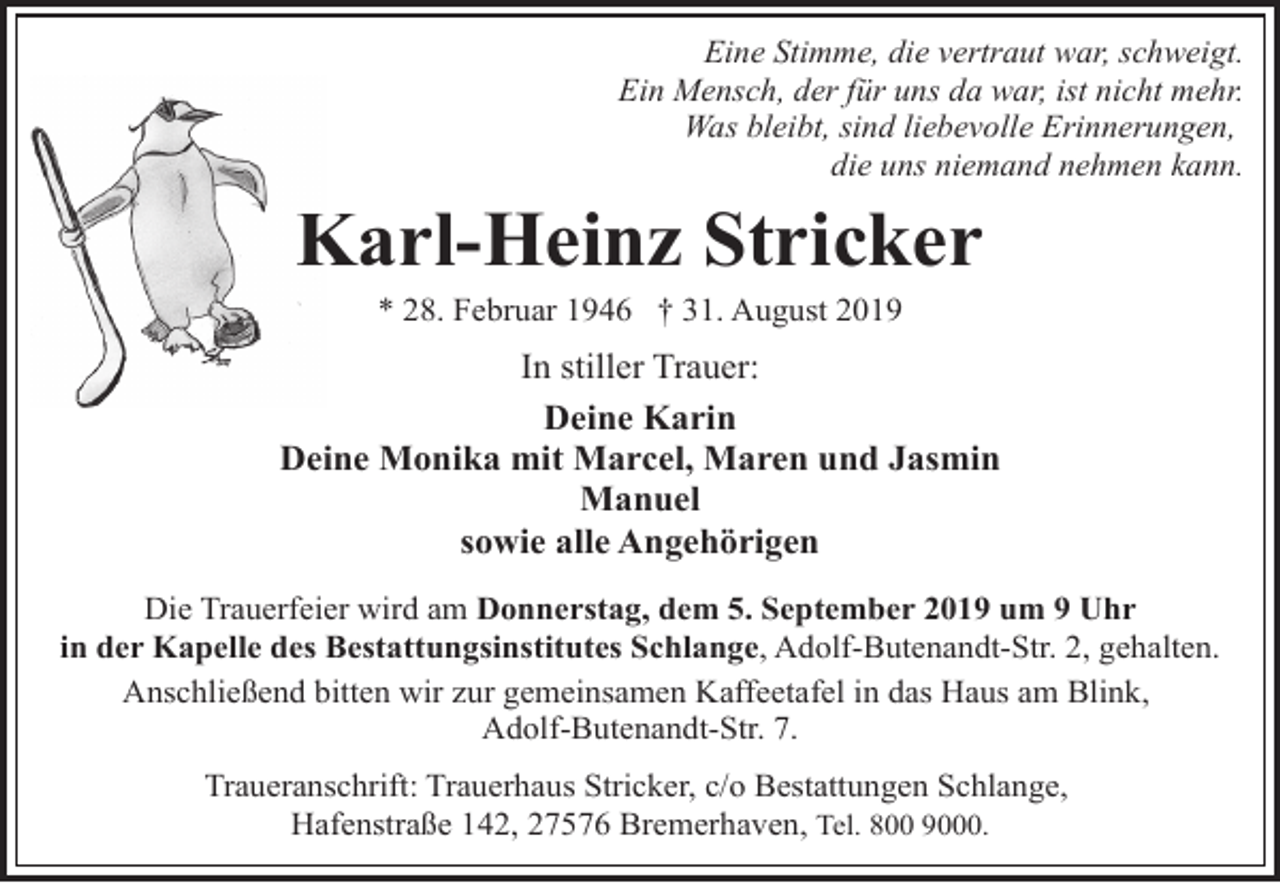 Eine Stimme, die vertraut war, schweigt.
Ein Mensch, der für uns da war, ist nicht mehr.
Was bleibt, sind liebevolle Erinnerungen,
die uns niemand nehmen kann.

Karl-Heinz Stricker

* 28. Februar 1946 † 31. August 2019

In stiller Trauer:

Deine Karin
Deine Monika mit Marcel, Maren und Jasmin
Manuel
sowie alle Angehörigen

Die Trauerfeier wird am Donnerstag, dem 5. September 2019 um 9 Uhr in der Kapelle des Bestattungsinstitutes Schlange, Adolf-Butenandt-Str. 2, gehalten.

Anschließend bitten wir zur gemeinsamen Kaffeetafel in das Haus am Blink, Adolf-Butenandt-Str. 7.

Traueranschrift: Trauerhaus Stricker, c/o Bestattungen Schlange, Hafenstraße 142, 27576 Bremerhaven, Tel. 800 9000.